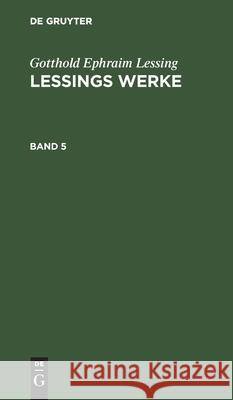 DE GRUYTER

Gotthold Ephraim Lessing
LESSINGS WERKE

BAND 5

DE
G

Kraina Książek